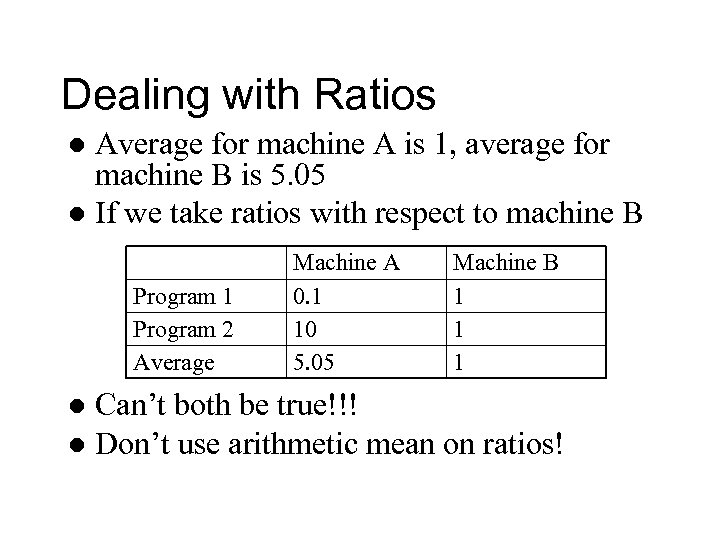 Dealing with Ratios

• Average for machine A is 1, average for machine B is 5.05
• If we take ratios with respect to machine B

|  | Machine A | Machine B |
|---|---|---|
| Program 1 | 0.1 | 1 |
| Program 2 | 10 | 1 |
| Average | 5.05 | 1 |

• Can't both be true!!!
• Don't use arithmetic mean on ratios!